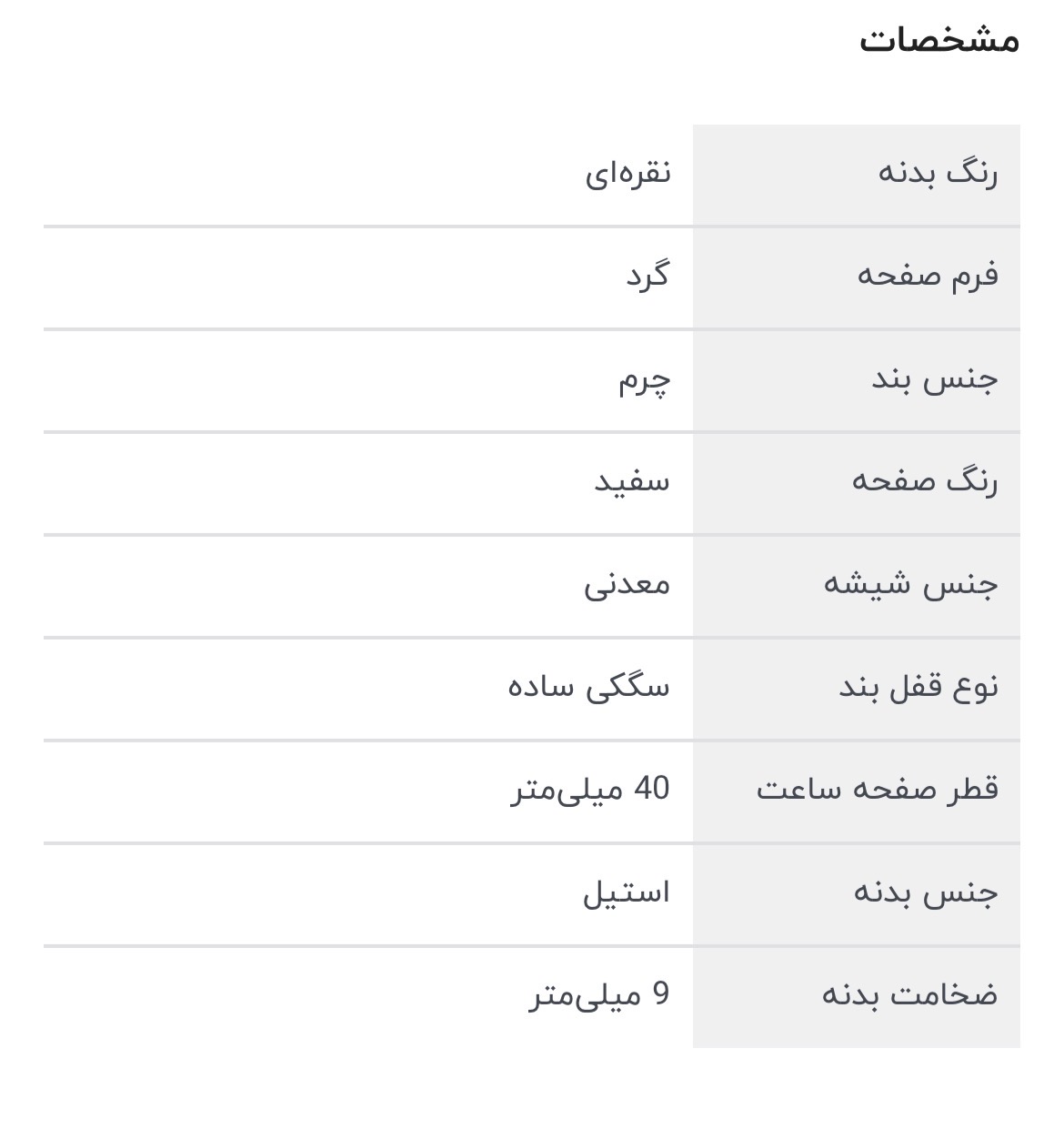 مشخصات

| رنگ بدنه | نقره‌ای |
|---|---|
| فرم صفحه | گرد |
| جنس بند | چرم |
| رنگ صفحه | سفید |
| جنس شیشه | معدنی |
| نوع قفل بند | سگکی ساده |
| قطر صفحه ساعت | 40 میلی‌متر |
| جنس بدنه | استیل |
| ضخامت بدنه | 9 میلی‌متر |